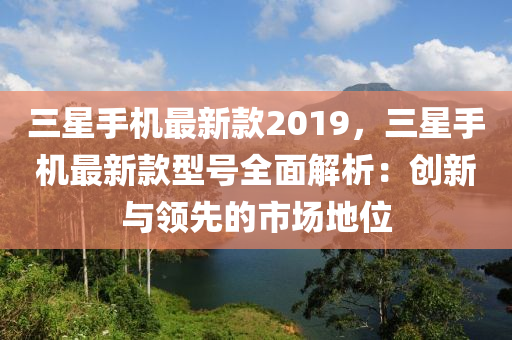 三星手机最新款2019，三星手机最新款型号全面解析：创新与领先的市场地位